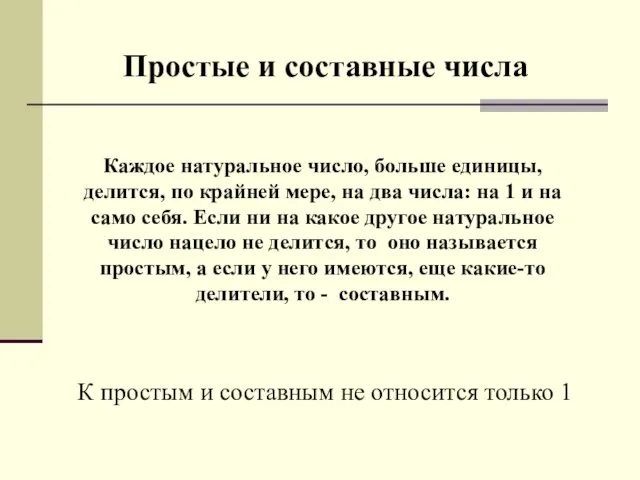 Простые и составные числа

Каждое натуральное число, больше единицы, делится, по крайней мере, на два числа: на 1 и на само себя. Если ни на какое другое натуральное число нацело не делится, то оно называется простым, а если у него имеются, еще какие-то делители, то - составным.

К простым и составным не относится только 1